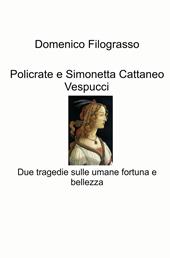 Domenico Filograsso

Policrate e Simonetta Cattaneo Vespucci

Due tragedie sulle umane fortuna e bellezza